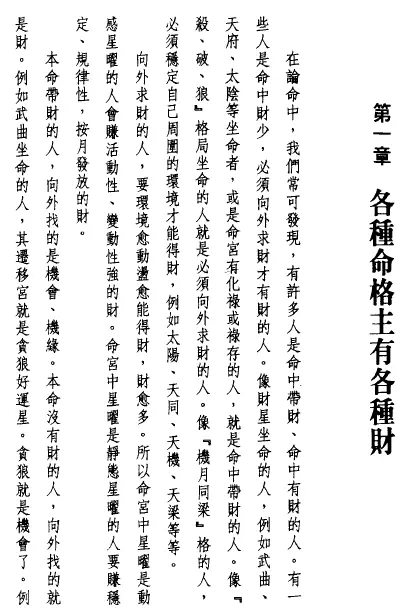 第一章 各種命格主有各種財

在論命中，我們常可發現，有許多人是命中帶財、命中有財的人。有一些人是命中財少，必須向外求財才有財的人。像財星坐命的人，例如武曲、天府、太陰等坐命者，或是命宮有化祿或祿存的人，就是命中帶財的人。像『殺、破、狼』格局坐命的人就是必須向外求財的人。像『機月同梁』格的人，必須穩定自己周圍的環境才能得財，例如太陽、天同、天機、天梁等等。

向外求財的人，要環境愈動盪愈能得財，財愈多。所以命宮中星曜是動感星曜的人會賺活動性、變動性強的財。命宮中星曜是靜態星曜的人要賺穩定、規律性，按月發放的財。

本命帶財的人，向外找的是機會、機緣。本命沒有財的人，向外找的就是財。例如武曲坐命的人，其遷移宮就是貪狼好運星。貪狼就是機會了。例